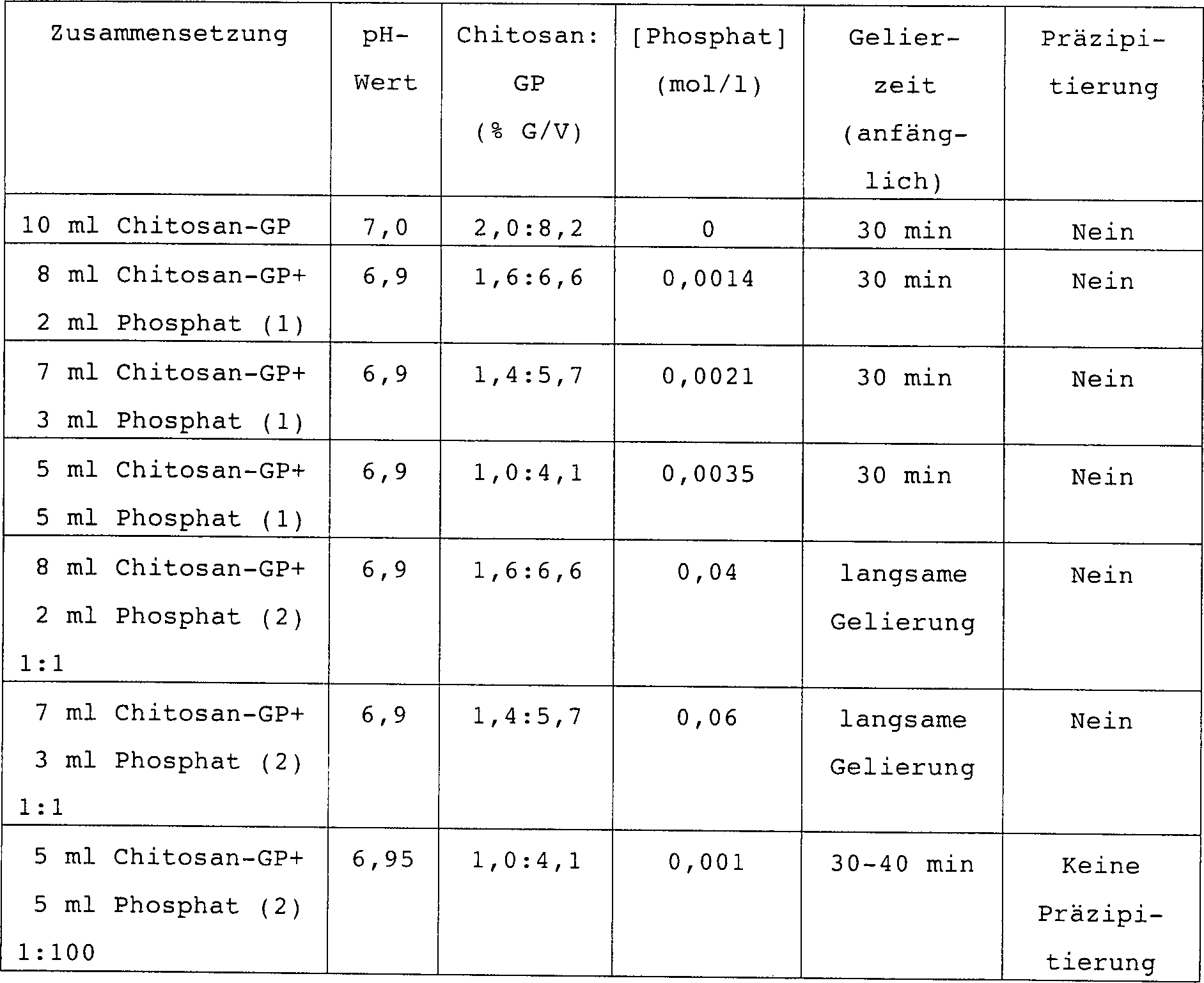 | Zusammensetzung | pH-Wert | Chitosan: GP (% G/V) | [Phosphat] (mol/l) | Gelierzeit (anfänglich) | Präzipitierung |
|---|---|---|---|---|---|
| 10 ml Chitosan-GP | 7,0 | 2,0:8,2 | 0 | 30 min | Nein |
| 8 ml Chitosan-GP+ 2 ml Phosphat (1) | 6,9 | 1,6:6,6 | 0,0014 | 30 min | Nein |
| 7 ml Chitosan-GP+ 3 ml Phosphat (1) | 6,9 | 1,4:5,7 | 0,0021 | 30 min | Nein |
| 5 ml Chitosan-GP+ 5 ml Phosphat (1) | 6,9 | 1,0:4,1 | 0,0035 | 30 min | Nein |
| 8 ml Chitosan-GP+ 2 ml Phosphat (2) 1:1 | 6,9 | 1,6:6,6 | 0,04 | langsame Gelierung | Nein |
| 7 ml Chitosan-GP+ 3 ml Phosphat (2) 1:1 | 6,9 | 1,4:5,7 | 0,06 | langsame Gelierung | Nein |
| 5 ml Chitosan-GP+ 5 ml Phosphat (2) 1:100 | 6,95 | 1,0:4,1 | 0,001 | 30-40 min | Keine Präzipitierung |